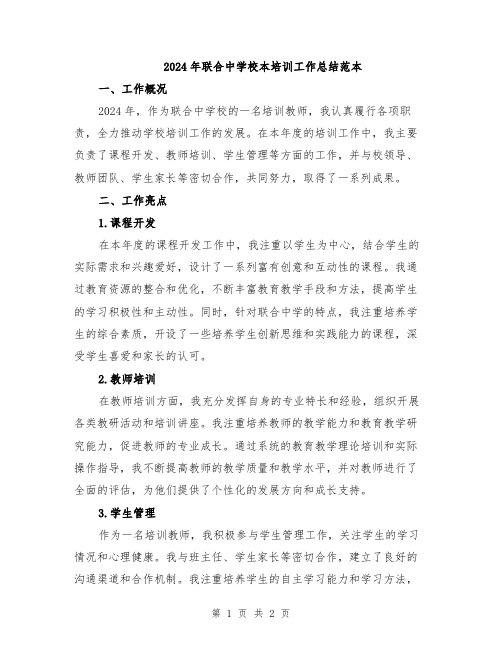 2024年联合中学校本培训工作总结范本

一、工作概况

2024年，作为联合中学校的一名培训教师，我认真履行各项职责，全力推动学校培训工作的发展。在本年度的培训工作中，我主要负责了课程开发、教师培训、学生管理等方面的工作，并与校领导、教师团队、学生家长等密切合作，共同努力，取得了一系列成果。

二、工作亮点

1.课程开发

在本年度的课程开发工作中，我注重以学生为中心，结合学生的实际需求和兴趣爱好，设计了一系列富有创意和互动性的课程。我通过教育资源的整合和优化，不断丰富教育教学手段和方法，提高学生的学习积极性和主动性。同时，针对联合中学的特点，我注重培养学生的综合素质，开设了一些培养学生创新思维和实践能力的课程，深受学生喜爱和家长的认可。

2.教师培训

在教师培训方面，我充分发挥自身的专业特长和经验，组织开展各类教研活动和培训讲座。我注重培养教师的教学能力和教育教学研究能力，促进教师的专业成长。通过系统的教育教学理论培训和实际操作指导，我不断提高教师的教学质量和教学水平，并对教师进行了全面的评估，为他们提供了个性化的发展方向和成长支持。

3.学生管理

作为一名培训教师，我积极参与学生管理工作，关注学生的学习情况和心理健康。我与班主任、学生家长等密切合作，建立了良好的沟通渠道和合作机制。我注重培养学生的自主学习能力和学习方法，

第 1 页 共 2 页